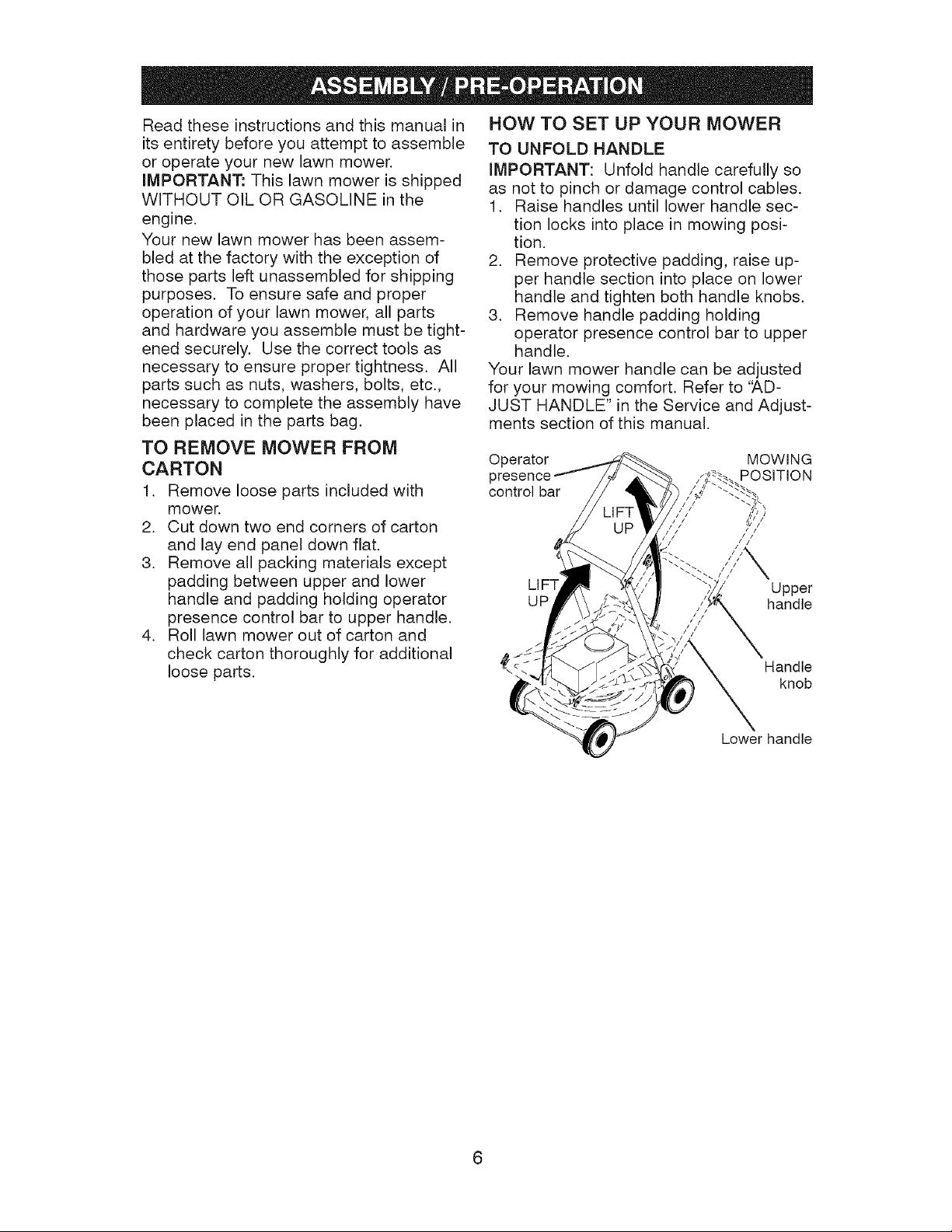 ASSEMBLY / PRE-OPERATION

Read these instructions and this manual in its entirety before you attempt to assemble or operate your new lawn mower.
IMPORTANT: This lawn mower is shipped WITHOUT OIL OR GASOLINE in the engine.
Your new lawn mower has been assembled at the factory with the exception of those parts left unassembled for shipping purposes. To ensure safe and proper operation of your lawn mower, all parts and hardware you assemble must be tightened securely. Use the correct tools as necessary to ensure proper tightness. All parts such as nuts, washers, bolts, etc., necessary to complete the assembly have been placed in the parts bag.

TO REMOVE MOWER FROM CARTON
1. Remove loose parts included with mower.
2. Cut down two end corners of carton and lay end panel down flat.
3. Remove all packing materials except padding between upper and lower handle and padding holding operator presence control bar to upper handle.
4. Roll lawn mower out of carton and check carton thoroughly for additional loose parts.

HOW TO SET UP YOUR MOWER
TO UNFOLD HANDLE
IMPORTANT: Unfold handle carefully so as not to pinch or damage control cables.
1. Raise handles until lower handle section locks into place in mowing position.
2. Remove protective padding, raise upper handle section into place on lower handle and tighten both handle knobs.
3. Remove handle padding holding operator presence control bar to upper handle.
Your lawn mower handle can be adjusted for your mowing comfort. Refer to "ADJUST HANDLE" in the Service and Adjustments section of this manual.

Operator presence control bar
MOWING POSITION
LIFT UP
LIFT UP
Upper handle
Handle knob
Lower handle

6